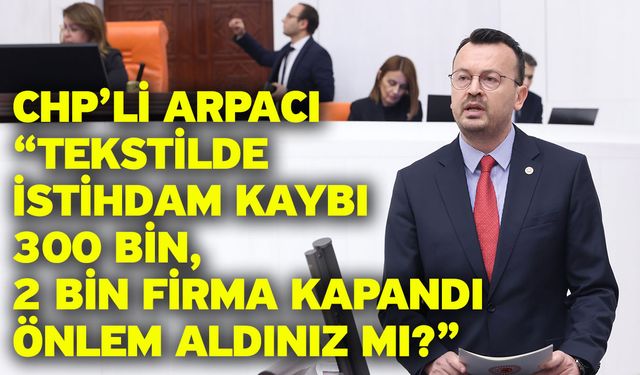 CHP'Lİ ARPACI "TEKSTİLDE İSTİHDAM KAYBI 300 BİN, 2 BİN FİRMA KAPANDI ÖNLEM ALDINIZ MI?"